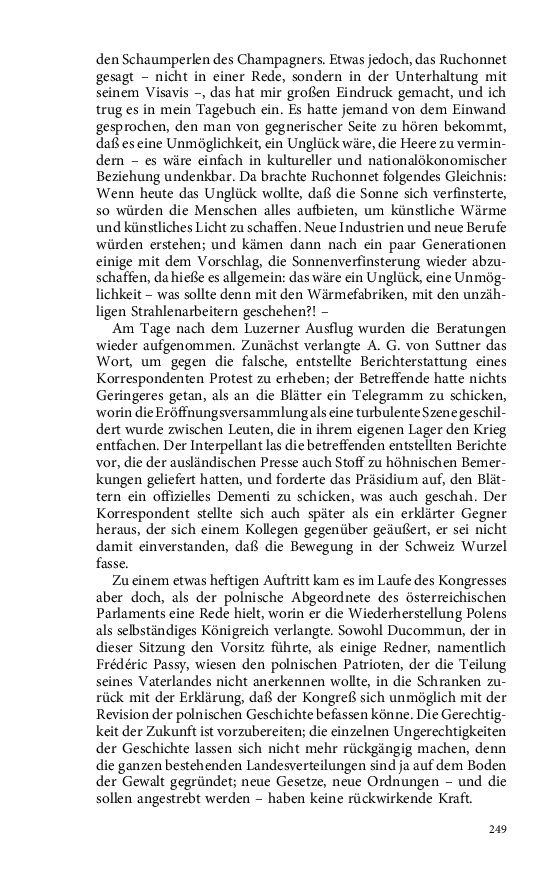 den Schaumperlen des Champagners. Etwas jedoch, das Ruchonnet gesagt – nicht in einer Rede, sondern in der Unterhaltung mit seinem Visavis –, das hat mir großen Eindruck gemacht, und ich trug es in mein Tagebuch ein. Es hatte jemand von dem Einwand gesprochen, den man von gegnerischer Seite zu hören bekommt, daß es eine Unmöglichkeit, ein Unglück wäre, die Heere zu vermindern – es wäre einfach in kultureller und nationalökonomischer Beziehung undenkbar. Da brachte Ruchonnet folgendes Gleichnis: Wenn heute das Unglück wollte, daß die Sonne sich verfinsterte, so würden die Menschen alles aufbieten, um künstliche Wärme und künstliches Licht zu schaffen. Neue Industrien und neue Berufe würden erstehen; und kämen dann nach ein paar Generationen einige mit dem Vorschlag, die Sonnenverfinsterung wieder abzuschaffen, da hieße es allgemein: das wäre ein Unglück, eine Unmöglichkeit – was sollte denn mit den Wärmefabriken, mit den unzähligen Strahlenarbeitern geschehen?! –

Am Tage nach dem Luzerner Ausflug wurden die Beratungen wieder aufgenommen. Zunächst verlangte A. G. von Suttner das Wort, um gegen die falsche, entstellte Berichterstattung eines Korrespondenten Protest zu erheben; der Betreffende hatte nichts Geringeres getan, als an die Blätter ein Telegramm zu schicken, worin die Eröffnungsversammlung als eine turbulente Szene geschildert wurde zwischen Leuten, die in ihrem eigenen Lager den Krieg entfachen. Der Interpellant las die betreffenden entstellten Berichte vor, die der ausländischen Presse auch Stoff zu höhnischen Bemerkungen geliefert hatten, und forderte das Präsidium auf, den Blättern ein offizielles Dementi zu schicken, was auch geschah. Der Korrespondent stellte sich auch später als ein erklärter Gegner heraus, der sich einem Kollegen gegenüber geäußert, er sei nicht damit einverstanden, daß die Bewegung in der Schweiz Wurzel fasse.

Zu einem etwas heftigen Auftritt kam es im Laufe des Kongresses aber doch, als der polnische Abgeordnete des österreichischen Parlaments eine Rede hielt, worin er die Wiederherstellung Polens als selbständiges Königreich verlangte. Sowohl Ducommun, der in dieser Sitzung den Vorsitz führte, als einige Redner, namentlich Frédéric Passy, wiesen den polnischen Patrioten, der die Teilung seines Vaterlandes nicht anerkennen wollte, in die Schranken zurück mit der Erklärung, daß der Kongreß sich unmöglich mit der Revision der polnischen Geschichte befassen könne. Die Gerechtigkeit der Zukunft ist vorzubereiten; die einzelnen Ungerechtigkeiten der Geschichte lassen sich nicht mehr rückgängig machen, denn die ganzen bestehenden Landesverteilungen sind ja auf dem Boden der Gewalt gegründet; neue Gesetze, neue Ordnungen – und die sollen angestrebt werden – haben keine rückwirkende Kraft.

249